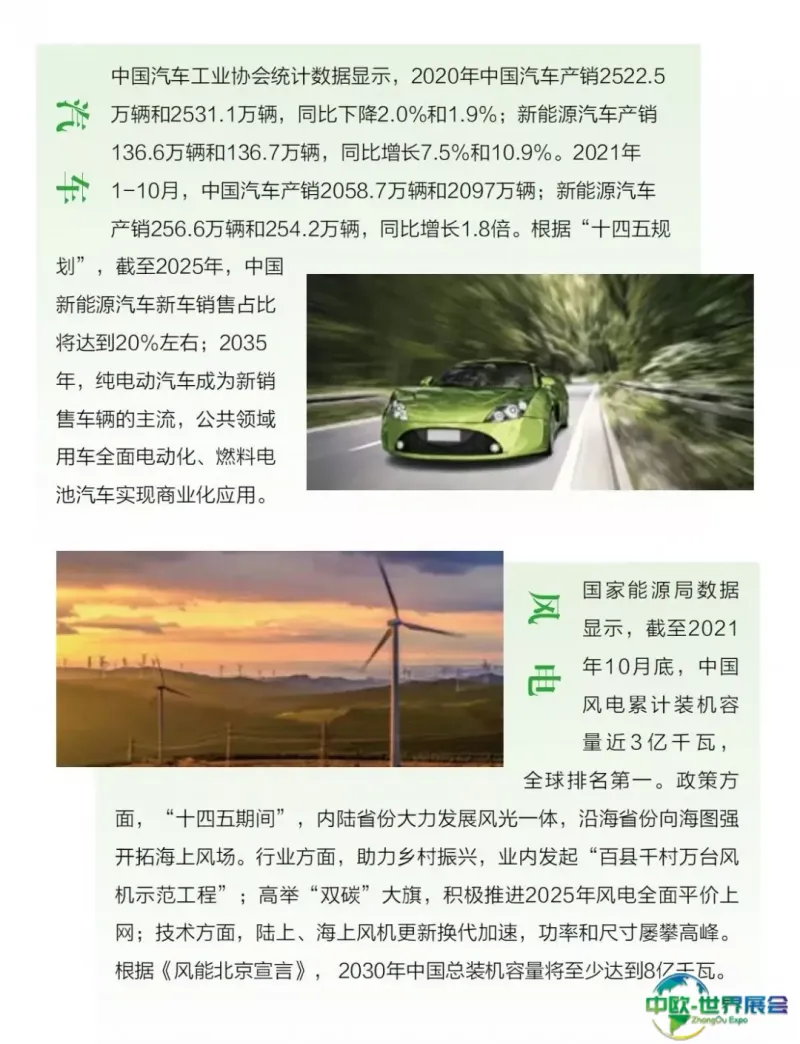 汽车

中国汽车工业协会统计数据显示，2020年中国汽车产销2522.5万辆和2531.1万辆，同比下降2.0%和1.9%；新能源汽车产销136.6万辆和136.7万辆，同比增长7.5%和10.9%。2021年1-10月，中国汽车产销2058.7万辆和2097万辆；新能源汽车产销256.6万辆和254.2万辆，同比增长1.8倍。根据“十四五规划”，截至2025年，中国新能源汽车新车销售占比将达到20%左右；2035年，纯电动汽车成为新销售车辆的主流，公共领域用车全面电动化、燃料电池汽车实现商业化应用。

风电

国家能源局数据显示，截至2021年10月底，中国风电累计装机容量近3亿千瓦，全球排名第一。政策方面，“十四五期间”，内陆省份大力发展风光一体，沿海省份向海图强开拓海上风场。行业方面，助力乡村振兴，业内发起“百县千村万台风机示范工程”；高举“双碳”大旗，积极推进2025年风电全面平价上网；技术方面，陆上、海上风机更新换代加速，功率和尺寸屡攀高峰。根据《风能北京宣言》，2030年中国总装机容量将至少达到8亿千瓦。

中欧·世界展会
ZhongOu Expo